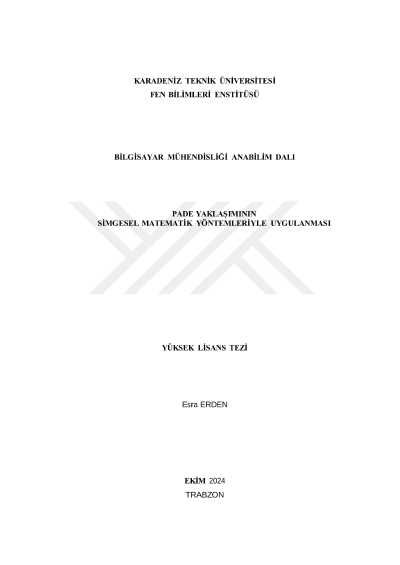 KARADENİZ TEKNİK ÜNİVERSİTESİ
FEN BİLİMLERİ ENSTİTÜSÜ

BİLGİSAYAR MÜHENDİSLİĞİ ANABİLİM DALI

PADE YAKLAŞIMININ
SİMGESEL MATEMATİK YÖNTEMLERİYLE UYGULANMASI

YÜKSEK LİSANS TEZİ

Esra ERDEN

EKİM 2024
TRABZON